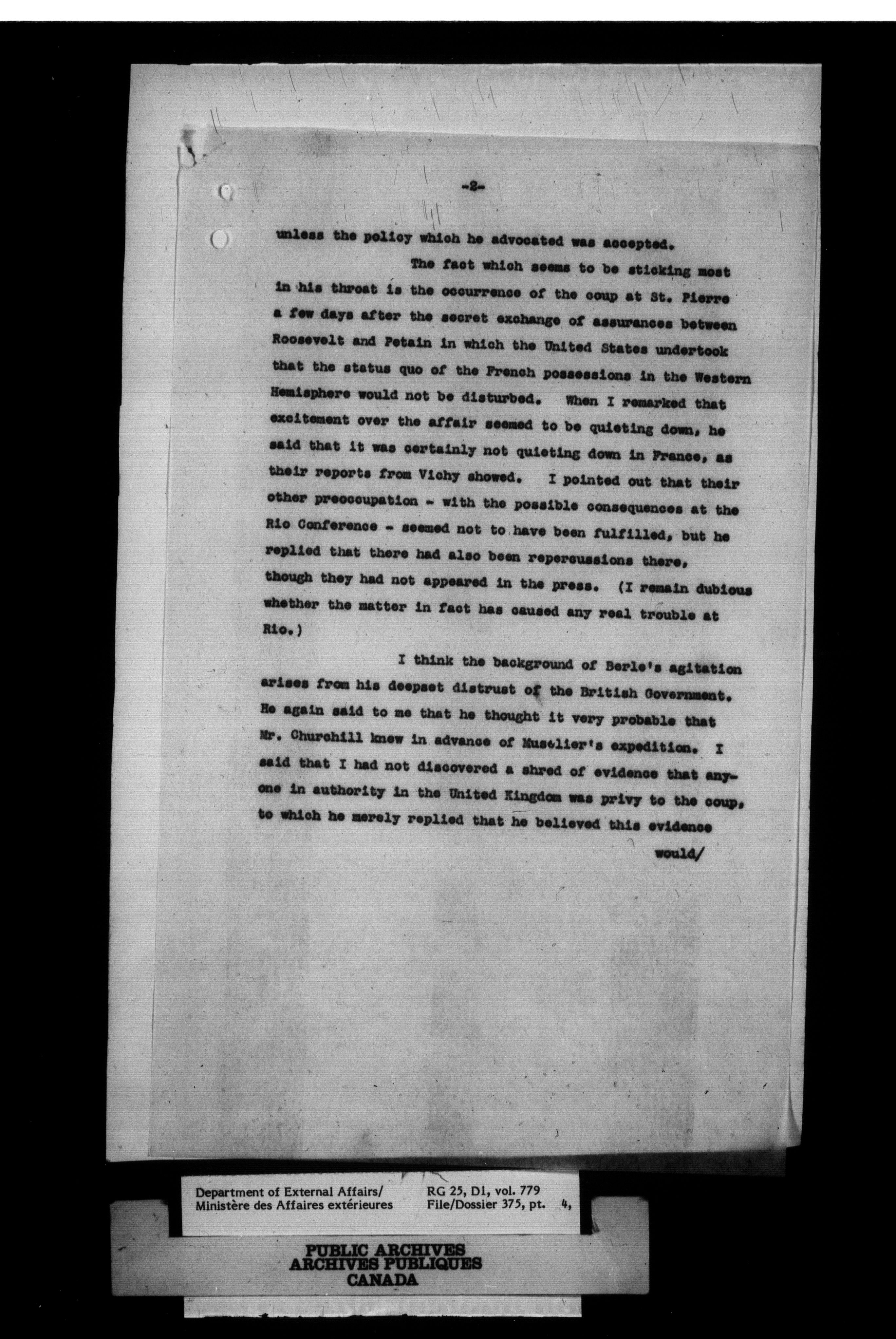 -2-

unless the policy which he advocated was accepted.

The fact which seems to be sticking most in his throat is the occurrence of the coup at St. Pierre a few days after the secret exchange of assurances between Roosevelt and Petain in which the United States undertook that the status quo of the French possessions in the Western Hemisphere would not be disturbed. When I remarked that excitement over the affair seemed to be quieting down, he said that it was certainly not quieting down in France, as their reports from Vichy showed. I pointed out that their other preoccupation - with the possible consequences at the Rio Conference - seemed not to have been fulfilled, but he replied that there had also been repercussions there, though they had not appeared in the press. (I remain dubious whether the matter in fact has caused any real trouble at Rio.)

I think the background of Berle's agitation arises from his deepset distrust of the British Government. He again said to me that he thought it very probable that Mr. Churchill knew in advance of Muselier's expedition. I said that I had not discovered a shred of evidence that anyone in authority in the United Kingdom was privy to the coup, to which he merely replied that he believed this evidence

would/

Department of External Affairs/
Ministère des Affaires extérieures

RG 25, D1, vol. 779
File/Dossier 375, pt. 4,

PUBLIC ARCHIVES
ARCHIVES PUBLIQUES
CANADA